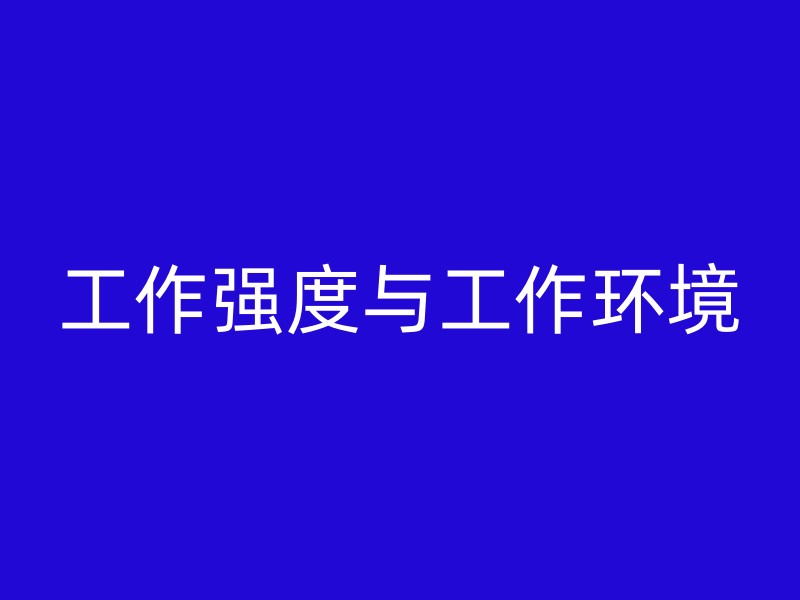 工作强度与工作环境